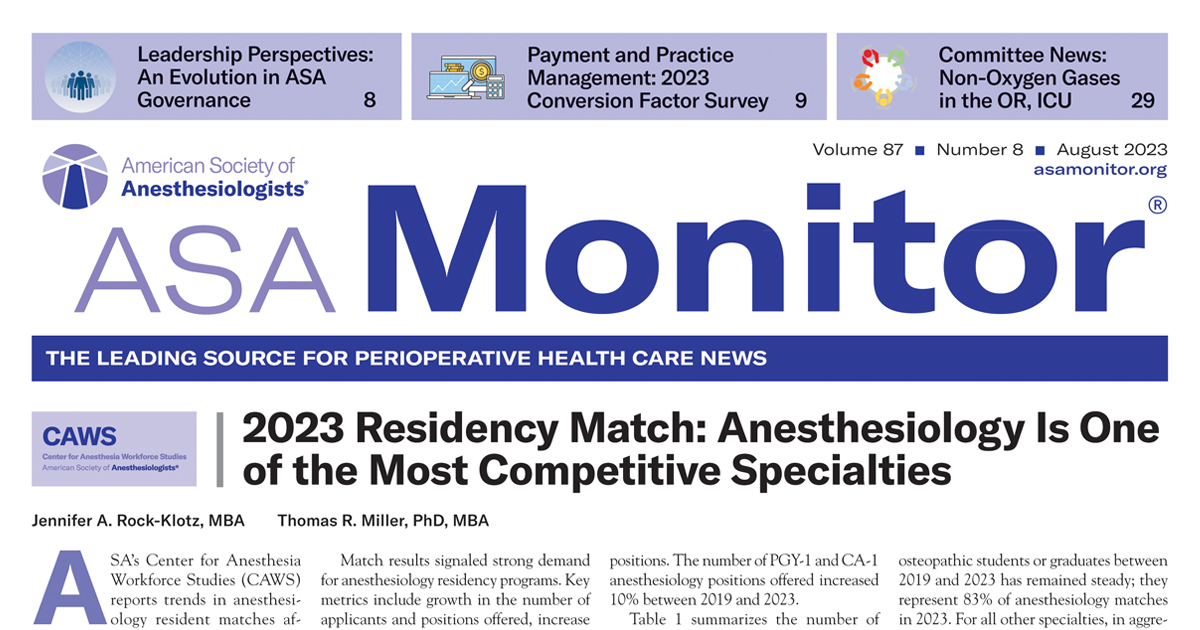 Leadership Perspectives: An Evolution in ASA Governance 8

Payment and Practice Management: 2023 Conversion Factor Survey 9

Committee News: Non-Oxygen Gases in the OR, ICU 29

American Society of Anesthesiologists®

Volume 87 ■ Number 8 ■ August 2023
asamonitor.org

ASA Monitor®

THE LEADING SOURCE FOR PERIOPERATIVE HEALTH CARE NEWS

CAWS
Center for Anesthesia Workforce Studies
American Society of Anesthesiologists®

2023 Residency Match: Anesthesiology Is One of the Most Competitive Specialties

Jennifer A. Rock-Klotz, MBA Thomas R. Miller, PhD, MBA

ASA's Center for Anesthesia Workforce Studies (CAWS) reports trends in anesthesiology resident matches af-

Match results signaled strong demand for anesthesiology residency programs. Key metrics include growth in the number of applicants and positions offered, increase

positions. The number of PGY-1 and CA-1 anesthesiology positions offered increased 10% between 2019 and 2023.

Table 1 summarizes the number of

osteopathic students or graduates between 2019 and 2023 has remained steady; they represent 83% of anesthesiology matches in 2023. For all other specialties, in aggre-